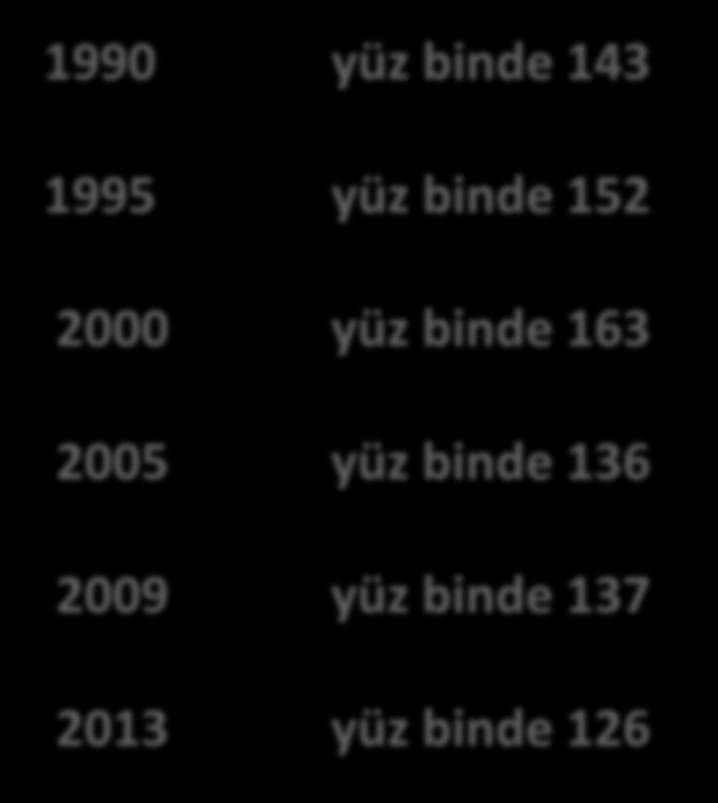 1990 yüz binde 143

1995 yüz binde 152

2000 yüz binde 163

2005 yüz binde 136

2009 yüz binde 137

2013 yüz binde 126